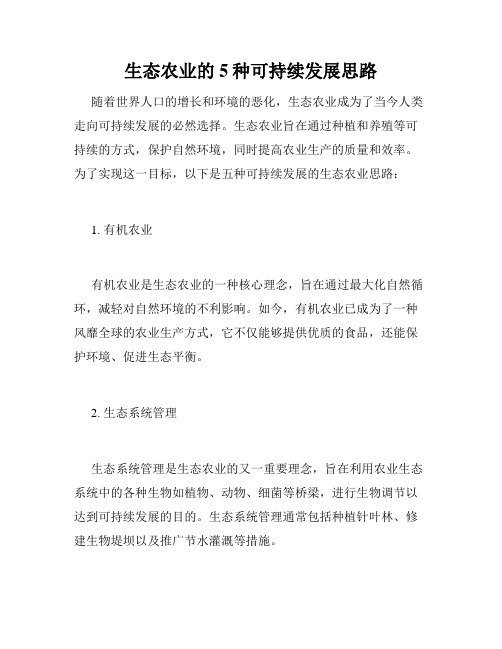 生态农业的 5 种可持续发展思路

随着世界人口的增长和环境的恶化，生态农业成为了当今人类走向可持续发展的必然选择。生态农业旨在通过种植和养殖等可持续的方式，保护自然环境，同时提高农业生产的质量和效率。为了实现这一目标，以下是五种可持续发展的生态农业思路：

1. 有机农业

有机农业是生态农业的一种核心理念，旨在通过最大化自然循环，减轻对自然环境的不利影响。如今，有机农业已成为了一种风靡全球的农业生产方式，它不仅能够提供优质的食品，还能保护环境、促进生态平衡。

2. 生态系统管理

生态系统管理是生态农业的又一重要理念，旨在利用农业生态系统中的各种生物如植物、动物、细菌等桥梁，进行生物调节以达到可持续发展的目的。生态系统管理通常包括种植针叶林、修建生物堤坝以及推广节水灌溉等措施。